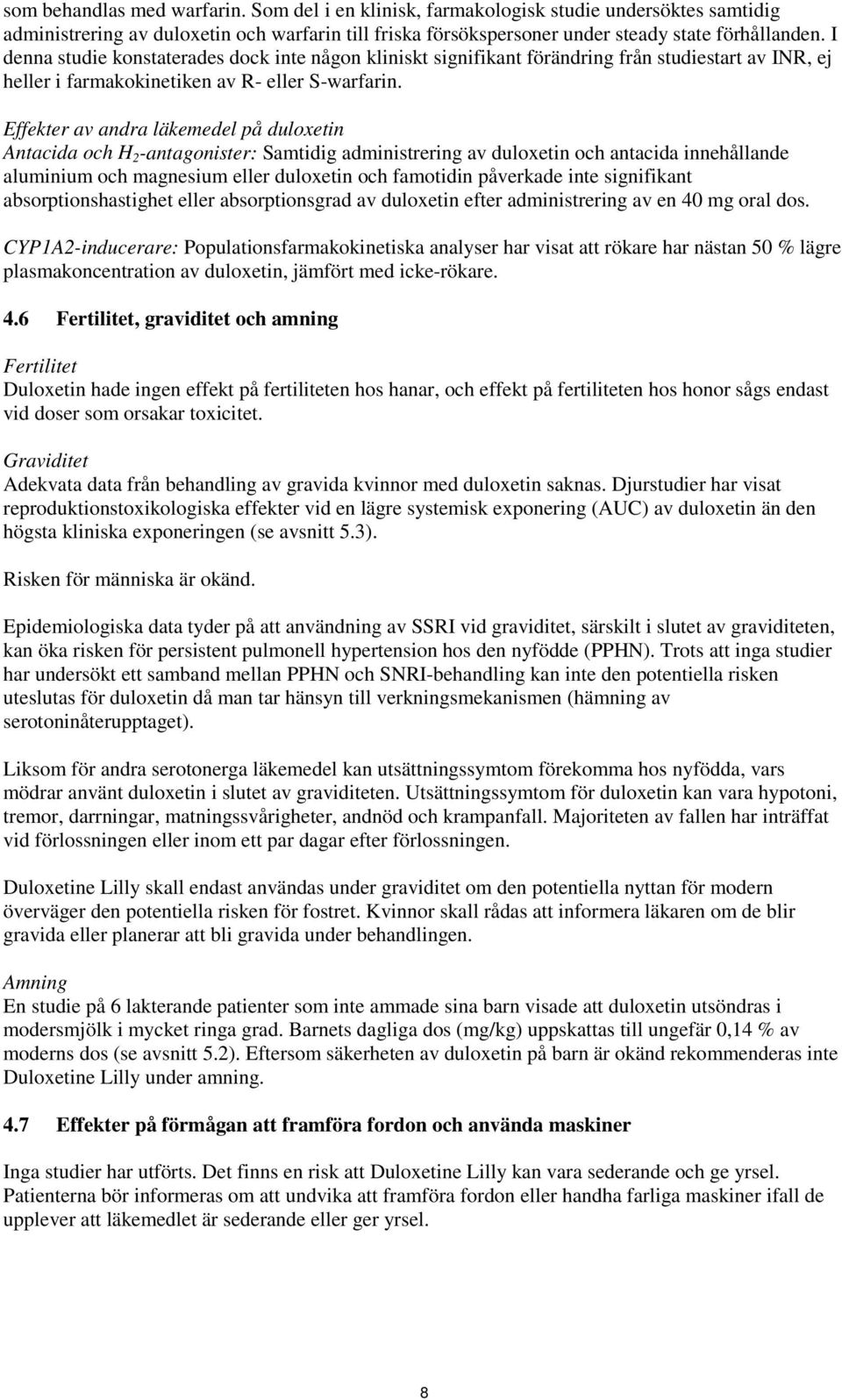 som behandlas med warfarin. Som del i en klinisk, farmakologisk studie undersöktes samtidig administrering av duloxetin och warfarin till friska försökspersoner under steady state förhållanden. I denna studie konstaterades dock inte någon kliniskt signifikant förändring från studiestart av INR, ej heller i farmakokinetiken av R- eller S-warfarin.

Effekter av andra läkemedel på duloxetin
Antacida och $H_2$-antagonister: Samtidig administrering av duloxetin och antacida innehållande aluminium och magnesium eller duloxetin och famotidin påverkade inte signifikant absorptionshastighet eller absorptionsgrad av duloxetin efter administrering av en 40 mg oral dos.

CYP1A2-inducerare: Populationsfarmakokinetiska analyser har visat att rökare har nästan 50 % lägre plasmakoncentration av duloxetin, jämfört med icke-rökare.

4.6 Fertilitet, graviditet och amning

Fertilitet
Duloxetin hade ingen effekt på fertiliteten hos hanar, och effekt på fertiliteten hos honor sågs endast vid doser som orsakar toxicitet.

Graviditet
Adekvata data från behandling av gravida kvinnor med duloxetin saknas. Djurstudier har visat reproduktionstoxikologiska effekter vid en lägre systemisk exponering (AUC) av duloxetin än den högsta kliniska exponeringen (se avsnitt 5.3).

Risken för människa är okänd.

Epidemiologiska data tyder på att användning av SSRI vid graviditet, särskilt i slutet av graviditeten, kan öka risken för persistent pulmonell hypertension hos den nyfödde (PPHN). Trots att inga studier har undersökt ett samband mellan PPHN och SNRI-behandling kan inte den potentiella risken uteslutas för duloxetin då man tar hänsyn till verkningsmekanismen (hämning av serotoninåterupptaget).

Liksom för andra serotonerga läkemedel kan utsättningssymtom förekomma hos nyfödda, vars mödrar använt duloxetin i slutet av graviditeten. Utsättningssymtom för duloxetin kan vara hypotoni, tremor, darrningar, matningssvårigheter, andnöd och krampanfall. Majoriteten av fallen har inträffat vid förlossningen eller inom ett par dagar efter förlossningen.

Duloxetine Lilly skall endast användas under graviditet om den potentiella nyttan för modern överväger den potentiella risken för fostret. Kvinnor skall rådas att informera läkaren om de blir gravida eller planerar att bli gravida under behandlingen.

Amning
En studie på 6 lakterande patienter som inte ammade sina barn visade att duloxetin utsöndras i modersmjölk i mycket ringa grad. Barnets dagliga dos (mg/kg) uppskattas till ungefär 0,14 % av moderns dos (se avsnitt 5.2). Eftersom säkerheten av duloxetin på barn är okänd rekommenderas inte Duloxetine Lilly under amning.

4.7 Effekter på förmågan att framföra fordon och använda maskiner

Inga studier har utförts. Det finns en risk att Duloxetine Lilly kan vara sederande och ge yrsel. Patienterna bör informeras om att undvika att framföra fordon eller handha farliga maskiner ifall de upplever att läkemedlet är sederande eller ger yrsel.

8